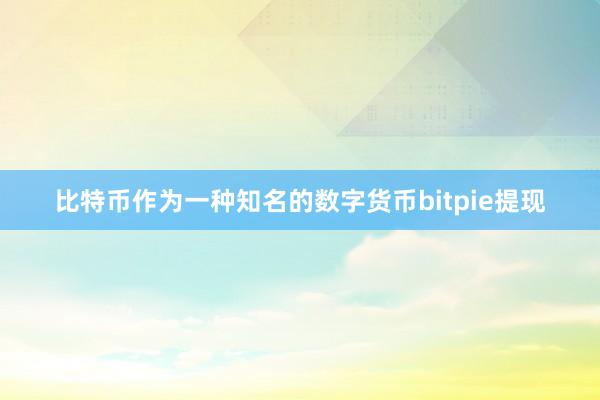 比特币作为一种知名的数字货币bitpie提现